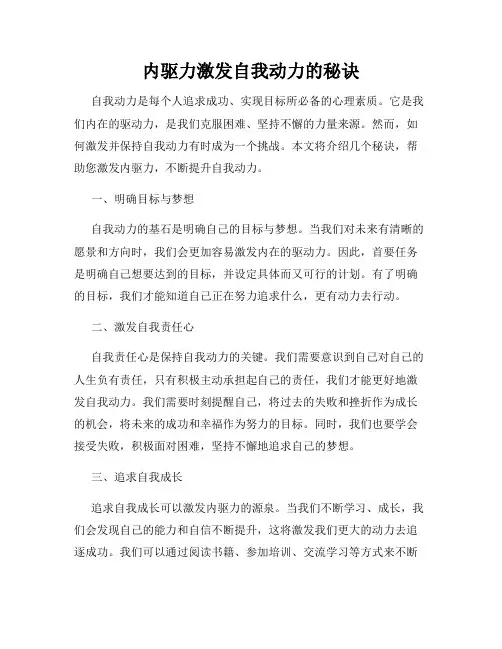 内驱力激发自我动力的秘诀

自我动力是每个人追求成功、实现目标所必备的心理素质。它是我们内在的驱动力，是我们克服困难、坚持不懈的力量来源。然而，如何激发并保持自我动力有时成为一个挑战。本文将介绍几个秘诀，帮助您激发内驱力，不断提升自我动力。

一、明确目标与梦想

自我动力的基石是明确自己的目标与梦想。当我们对未来有清晰的愿景和方向时，我们会更加容易激发内在的驱动力。因此，首要任务是明确自己想要达到的目标，并设定具体而又可行的计划。有了明确的目标，我们才能知道自己正在努力追求什么，更有动力去行动。

二、激发自我责任心

自我责任心是保持自我动力的关键。我们需要意识到自己对自己的人生负有责任，只有积极主动承担起自己的责任，我们才能更好地激发自我动力。我们需要时刻提醒自己，将过去的失败和挫折作为成长的机会，将未来的成功和幸福作为努力的目标。同时，我们也要学会接受失败，积极面对困难，坚持不懈地追求自己的梦想。

三、追求自我成长

追求自我成长可以激发内驱力的源泉。当我们不断学习、成长，我们会发现自己的能力和自信不断提升，这将激发我们更大的动力去追逐成功。我们可以通过阅读书籍、参加培训、交流学习等方式来不断